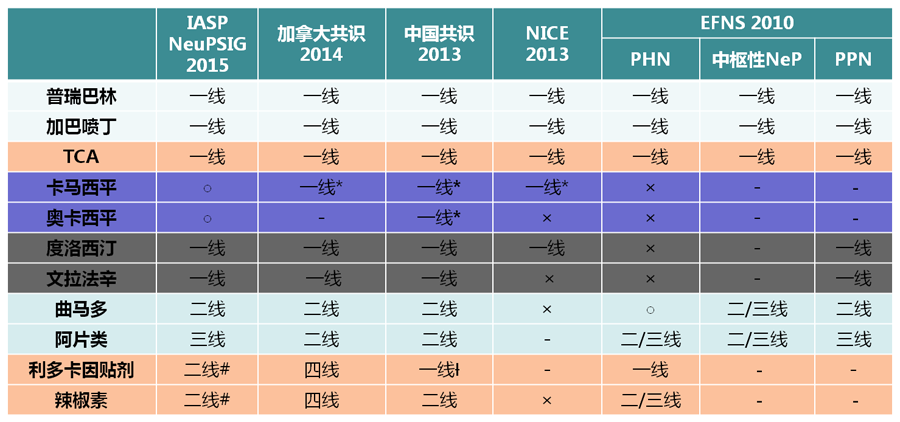 | | IASP NeuPSIG 2015 | 加拿大共识 2014 | 中国共识 2013 | NICE 2013 | EFNS 2010 PHN | EFNS 2010 中枢性NeP | EFNS 2010 PPN |
|---|---|---|---|---|---|---|---|
| 普瑞巴林 | 一线 | 一线 | 一线 | 一线 | 一线 | 一线 | 一线 |
| 加巴喷丁 | 一线 | 一线 | 一线 | 一线 | 一线 | 一线 | 一线 |
| TCA | 一线 | 一线 | 一线 | 一线 | 一线 | 一线 | 一线 |
| 卡马西平 | ○ | 一线* | 一线* | 一线* | × | - | - |
| 奥卡西平 | ○ | - | 一线* | × | × | - | - |
| 度洛西汀 | 一线 | 一线 | 一线 | 一线 | × | - | 一线 |
| 文拉法辛 | 一线 | 一线 | 一线 | × | × | - | 一线 |
| 曲马多 | 二线 | 二线 | 二线 | × | ○ | 二/三线 | 二线 |
| 阿片类 | 三线 | 二线 | 二线 | - | 二/三线 | 二/三线 | 三线 |
| 利多卡因贴剂 | 二线# | 四线 | 一线ł | - | 一线 | - | - |
| 辣椒素 | 二线# | 四线 | 二线 | × | 二/三线 | - | - |